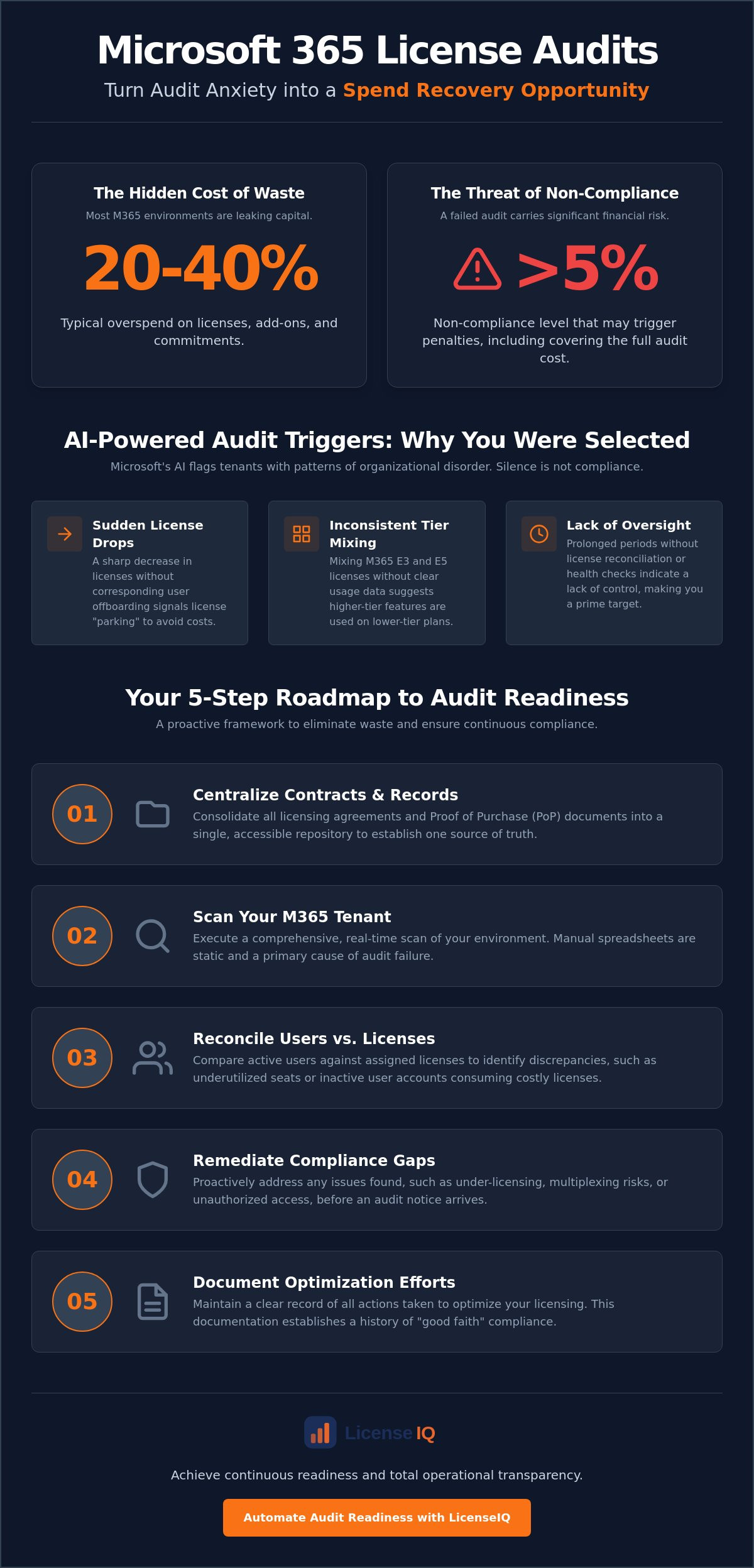 Microsoft 365 License Audits

Turn Audit Anxiety into a Spend Recovery Opportunity

The Hidden Cost of Waste

Most M365 environments are leaking capital.

20-40%

Typical overspend on licenses, add-ons, and commitments.

The Threat of Non-Compliance

A failed audit carries significant financial risk.

>5%

Non-compliance level that may trigger penalties, including covering the full audit cost.

AI-Powered Audit Triggers: Why You Were Selected

Microsoft's AI flags tenants with patterns of organizational disorder. Silence is not compliance.

Sudden License Drops

A sharp decrease in licenses without corresponding user offboarding signals license "parking" to avoid costs.

Inconsistent Tier Mixing

Mixing M365 E3 and E5 licenses without clear usage data suggests higher-tier features are used on lower-tier plans.

Lack of Oversight

Prolonged periods without license reconciliation or health checks indicate a lack of control, making you a prime target.

Your 5-Step Roadmap to Audit Readiness

A proactive framework to eliminate waste and ensure continuous compliance.

01

Centralize Contracts & Records

Consolidate all licensing agreements and Proof of Purchase (PoP) documents into a single, accessible repository to establish one source of truth.

02

Scan Your M365 Tenant

Execute a comprehensive, real-time scan of your environment. Manual spreadsheets are static and a primary cause of audit failure.

03

Reconcile Users vs. Licenses

Compare active users against assigned licenses to identify discrepancies, such as underutilized seats or inactive user accounts consuming costly licenses.

04

Remediate Compliance Gaps

Proactively address any issues found, such as under-licensing, multiplexing risks, or unauthorized access, before an audit notice arrives.

05

Document Optimization Efforts

Maintain a clear record of all actions taken to optimize your licensing. This documentation establishes a history of "good faith" compliance.

License IQ

Achieve continuous readiness and total operational transparency.

Automate Audit Readiness with LicenseIQ